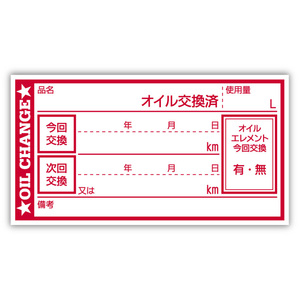 ★OIL CHANGE★

品名
オイル交換済

使用量
L

今回交換
年 月 日
km

次回交換
年 月 日
又は
km

オイル
エレメント
今回交換
有・無

備考